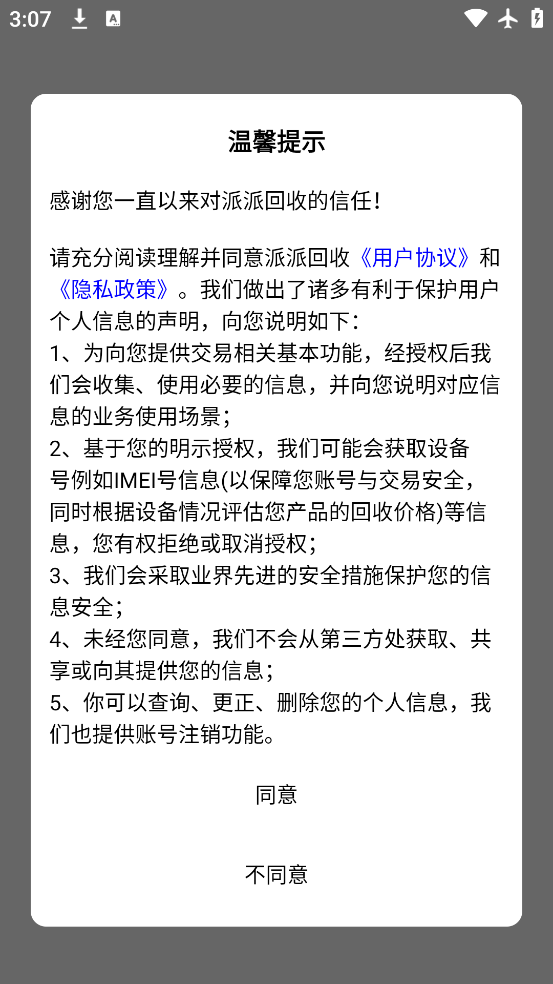 3:07

温馨提示

感谢您一直以来对派派回收的信任！

请充分阅读理解并同意派派回收《用户协议》和《隐私政策》。我们做出了诸多有利于保护用户个人信息的声明，向您说明如下：
1、为向您提供交易相关基本功能，经授权后我们会收集、使用必要的信息，并向您说明对应信息的业务使用场景；
2、基于您的明示授权，我们可能会获取设备号例如IMEI号信息(以保障您账号与交易安全，同时根据设备情况评估您产品的回收价格)等信息，您有权拒绝或取消授权；
3、我们会采取业界先进的安全措施保护您的信息安全；
4、未经您同意，我们不会从第三方处获取、共享或向其提供您的信息；
5、你可以查询、更正、删除您的个人信息，我们也提供账号注销功能。

同意

不同意